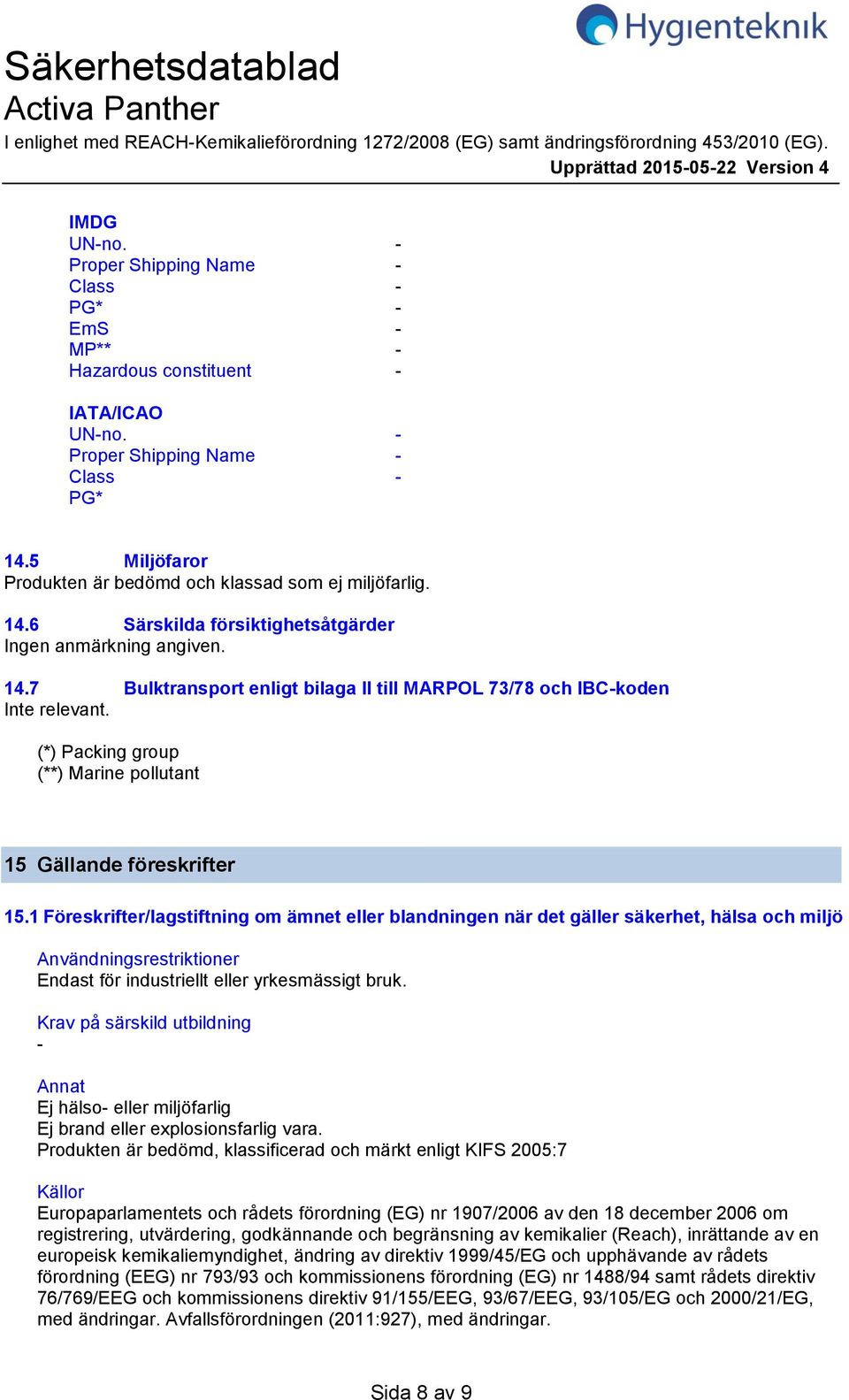 Hygienteknik

Säkerhetsdatablad
Activa Panther
I enlighet med REACH-Kemikalieförordning 1272/2008 (EG) samt ändringsförordning 453/2010 (EG).
Upprättad 2015-05-22 Version 4

IMDG
UN-no. -
Proper Shipping Name -
Class -
PG* -
EmS -
MP** -
Hazardous constituent -

IATA/ICAO
UN-no. -
Proper Shipping Name -
Class -
PG*

14.5 Miljöfaror
Produkten är bedömd och klassad som ej miljöfarlig.

14.6 Särskilda försiktighetsåtgärder
Ingen anmärkning angiven.

14.7 Bulktransport enligt bilaga II till MARPOL 73/78 och IBC-koden
Inte relevant.

(*) Packing group
(**) Marine pollutant

15 Gällande föreskrifter

15.1 Föreskrifter/lagstiftning om ämnet eller blandningen när det gäller säkerhet, hälsa och miljö

Användningsrestriktioner
Endast för industriellt eller yrkesmässigt bruk.

Krav på särskild utbildning
-

Annat
Ej hälso- eller miljöfarlig
Ej brand eller explosionsfarlig vara.
Produkten är bedömd, klassificerad och märkt enligt KIFS 2005:7

Källor
Europaparlamentets och rådets förordning (EG) nr 1907/2006 av den 18 december 2006 om registrering, utvärdering, godkännande och begränsning av kemikalier (Reach), inrättande av en europeisk kemikaliemyndighet, ändring av direktiv 1999/45/EG och upphävande av rådets förordning (EEG) nr 793/93 och kommissionens förordning (EG) nr 1488/94 samt rådets direktiv 76/769/EEG och kommissionens direktiv 91/155/EEG, 93/67/EEG, 93/105/EG och 2000/21/EG, med ändringar. Avfallsförordningen (2011:927), med ändringar.

Sida 8 av 9